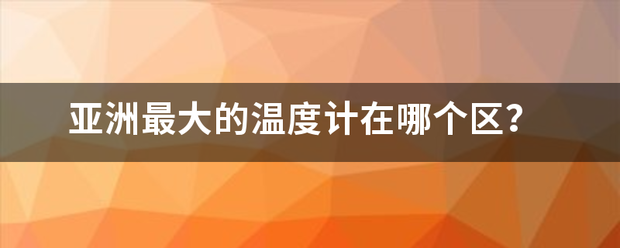 亚洲最大的温度计在哪个区？